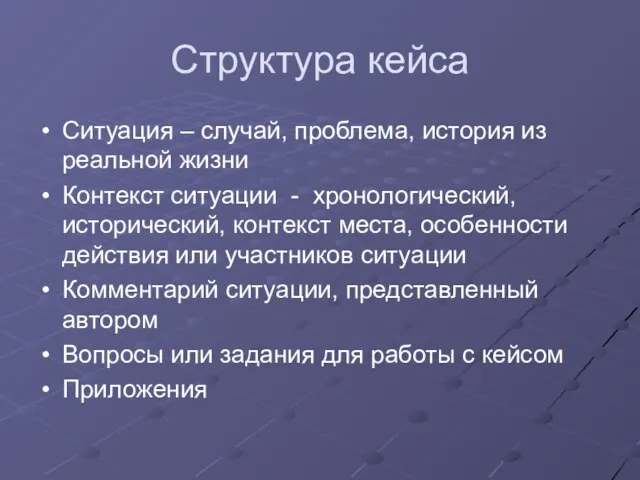 Структура кейса

• Ситуация – случай, проблема, история из реальной жизни
• Контекст ситуации - хронологический, исторический, контекст места, особенности действия или участников ситуации
• Комментарий ситуации, представленный автором
• Вопросы или задания для работы с кейсом
• Приложения